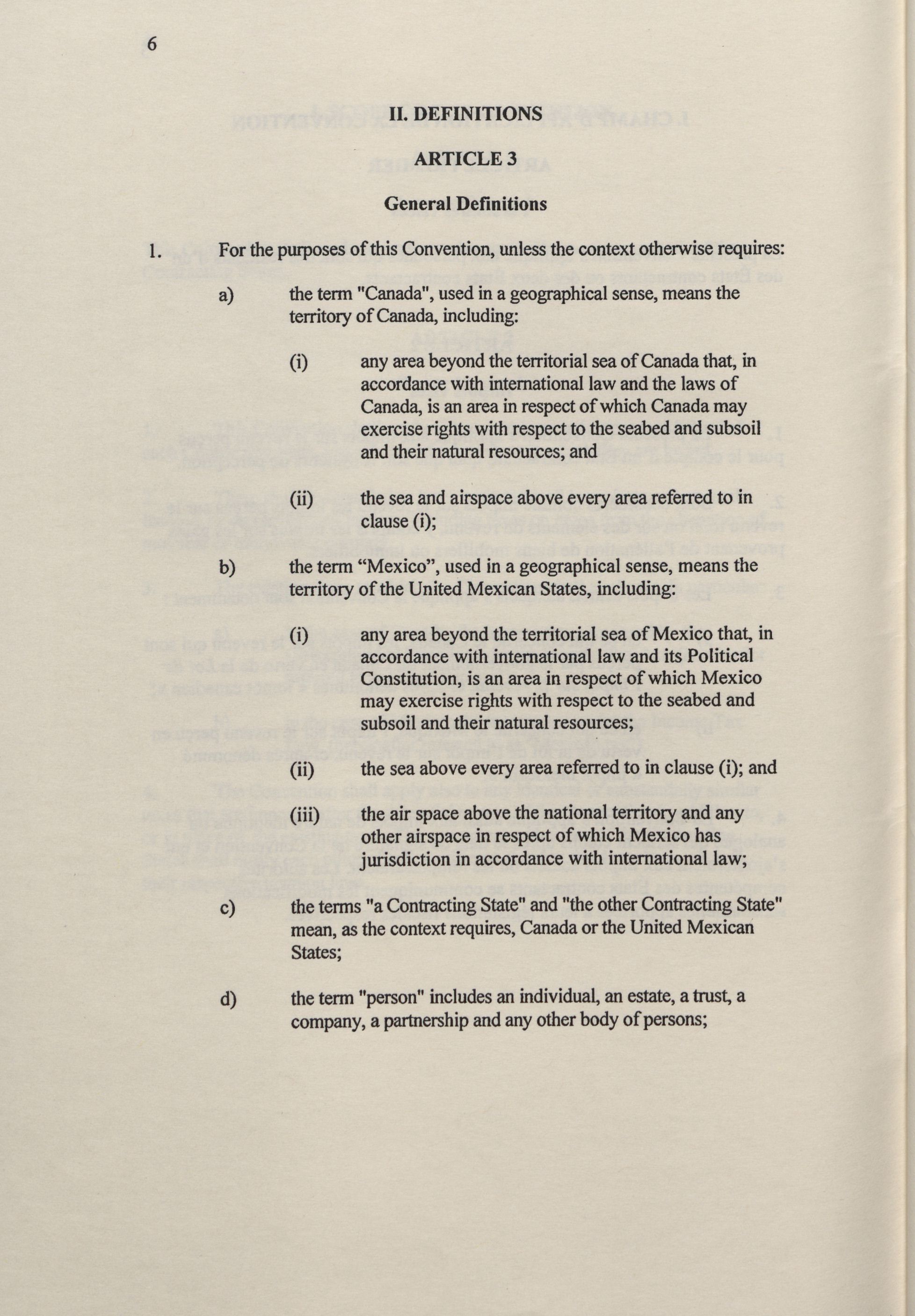 6

II. DEFINITIONS

ARTICLE 3

General Definitions

1. For the purposes of this Convention, unless the context otherwise requires:

a) the term "Canada", used in a geographical sense, means the territory of Canada, including:

(i) any area beyond the territorial sea of Canada that, in accordance with international law and the laws of Canada, is an area in respect of which Canada may exercise rights with respect to the seabed and subsoil and their natural resources; and

(ii) the sea and airspace above every area referred to in clause (i);

b) the term “Mexico”, used in a geographical sense, means the territory of the United Mexican States, including:

(i) any area beyond the territorial sea of Mexico that, in accordance with international law and its Political Constitution, is an area in respect of which Mexico may exercise rights with respect to the seabed and subsoil and their natural resources;

(ii) the sea above every area referred to in clause (i); and

(iii) the air space above the national territory and any other airspace in respect of which Mexico has jurisdiction in accordance with international law;

c) the terms "a Contracting State" and "the other Contracting State" mean, as the context requires, Canada or the United Mexican States;

d) the term "person" includes an individual, an estate, a trust, a company, a partnership and any other body of persons;